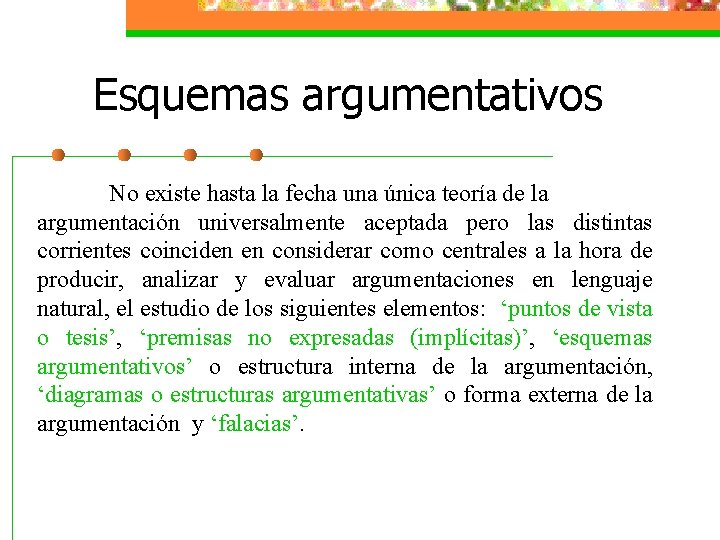 Esquemas argumentativos

No existe hasta la fecha una única teoría de la argumentación universalmente aceptada pero las distintas corrientes coinciden en considerar como centrales a la hora de producir, analizar y evaluar argumentaciones en lenguaje natural, el estudio de los siguientes elementos: ‘puntos de vista o tesis’, ‘premisas no expresadas (implícitas)’, ‘esquemas argumentativos’ o estructura interna de la argumentación, ‘diagramas o estructuras argumentativas’ o forma externa de la argumentación y ‘falacias’.